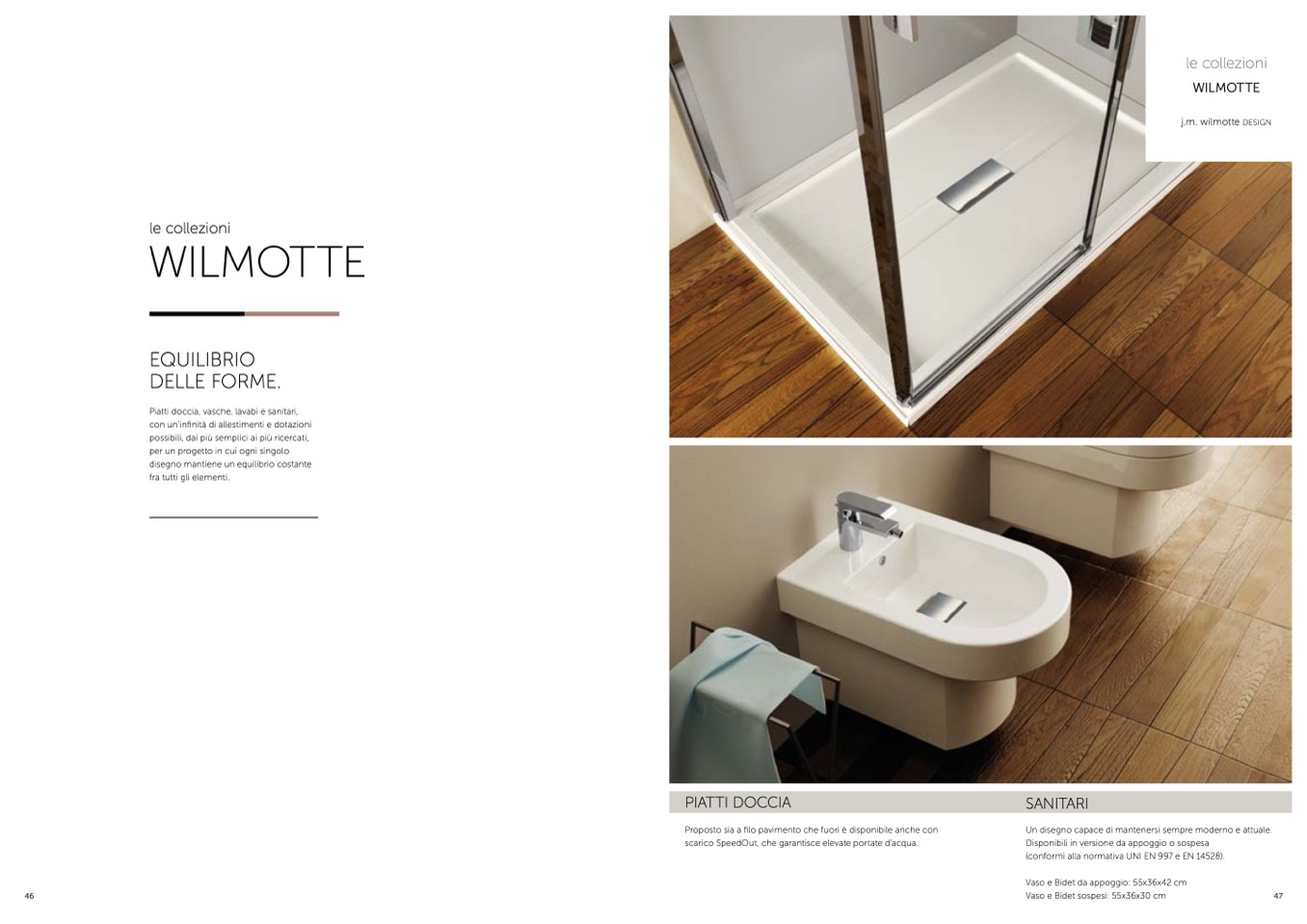 le collezioni
WILMOTTE

EQUILIBRIO
DELLE FORME.

Piatti doccia, vasche, lavabi e sanitari, con un'infinità di allestimenti e dotazioni possibili, dai più semplici ai più ricercati, per un progetto in cui ogni singolo disegno mantiene un equilibrio costante fra tutti gli elementi.

46

le collezioni
WILMOTTE
j.m. wilmotte DESIGN

PIATTI DOCCIA

Proposto sia a filo pavimento che fuori è disponibile anche con scarico SpeedOut, che garantisce elevate portate d'acqua.

SANITARI

Un disegno capace di mantenersi sempre moderno e attuale. Disponibili in versione da appoggio o sospesa (conformi alla normativa UNI EN 997 e EN 14528).

Vaso e Bidet da appoggio: 55x36x42 cm
Vaso e Bidet sospesi: 55x36x30 cm

47